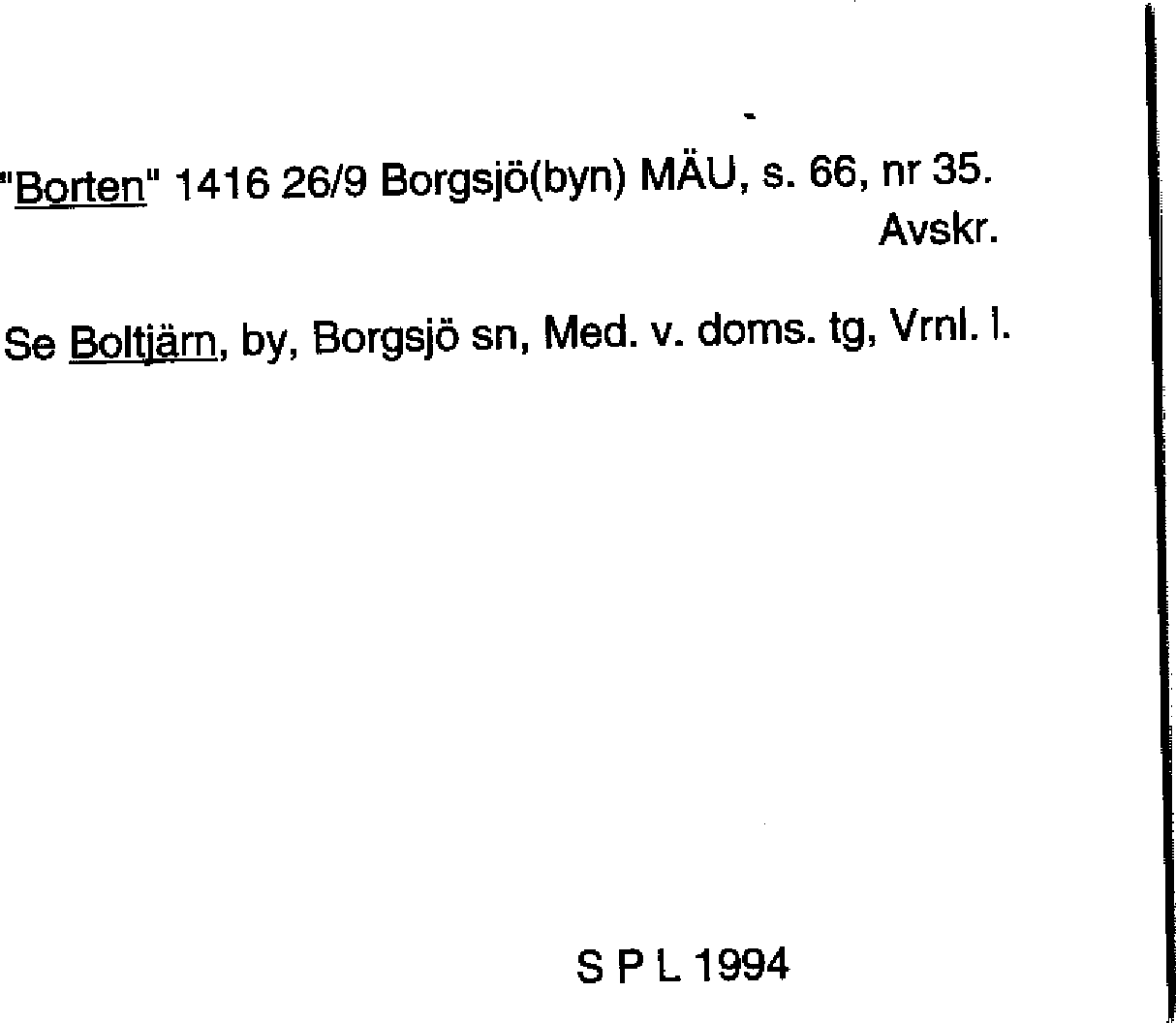 "Borten" 1416 26/9 Borgsjö(byn) MÄU, s. 66, nr 35.
Avskr.

Se Boltjärn, by, Borgsjö sn, Med. v. doms. tg, Vrnl. l.

S P L 1994